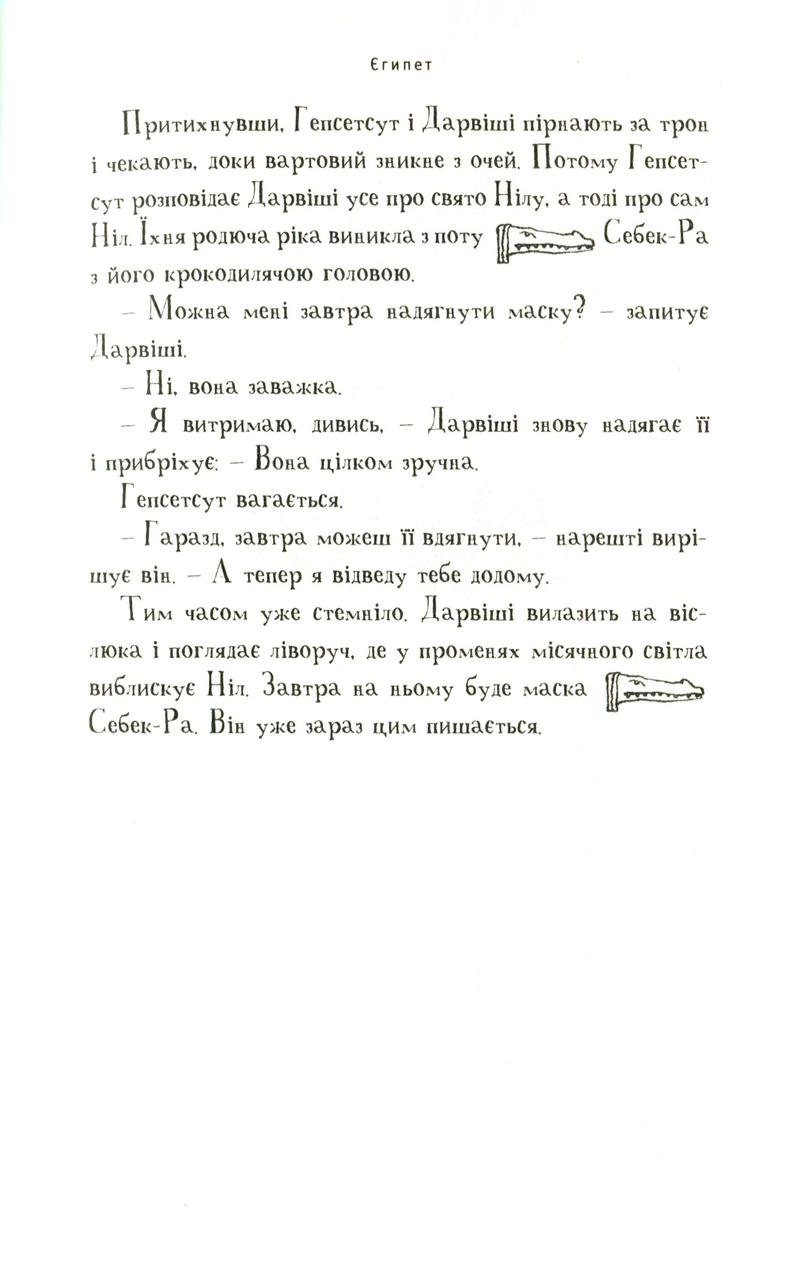 Єгипет

Притихнувши, Гепсетсут і Дарвіші пірнають за трон і чекають, доки вартовий зникне з очей. Потому Гепсетсут розповідає Дарвіші усе про свято Нілу, а тоді про сам Ніл. Їхня родюча ріка виникла з поту Себек-Ра з його крокодилячою головою.

– Можна мені завтра надягнути маску? – запитує Дарвіші.

– Ні, вона заважка.

– Я витримаю, дивись, – Дарвіші знову надягає її і прибріхує: – Вона цілком зручна.

Гепсетсут вагається.

– Гаразд, завтра можеш її вдягнути, – нарешті вирішує він. – А тепер я відведу тебе додому.

Тим часом уже стемніло. Дарвіші вилазить на віслюка і поглядає ліворуч, де у променях місячного світла виблискує Ніл. Завтра на ньому буде маска Себек-Ра. Він уже зараз цим пишається.